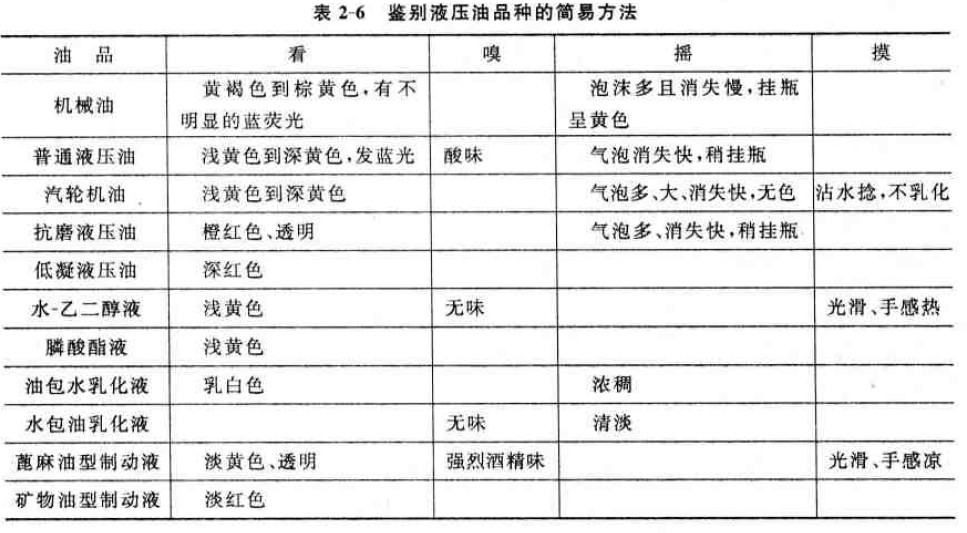 表 2-6 鉴别液压油品种的简易方法

| 油 品 | 看 | 嗅 | 摇 | 摸 |
|---|---|---|---|---|
| 机械油 | 黄褐色到棕黄色，有不明显的蓝荧光 | | 泡沫多且消失慢，挂瓶呈黄色 | |
| 普通液压油 | 浅黄色到深黄色，发蓝光 | 酸味 | 气泡消失快，稍挂瓶 | |
| 汽轮机油 | 浅黄色到深黄色 | | 气泡多、大、消失快，无色 | 沾水捻，不乳化 |
| 抗磨液压油 | 橙红色、透明 | | 气泡多、消失快，稍挂瓶 | |
| 低凝液压油 | 深红色 | | | |
| 水-乙二醇液 | 浅黄色 | 无味 | | 光滑、手感热 |
| 膦酸酯液 | 浅黄色 | | | |
| 油包水乳化液 | 乳白色 | | 浓稠 | |
| 水包油乳化液 | | 无味 | 清淡 | |
| 蓖麻油型制动液 | 淡黄色、透明 | 强烈酒精味 | | 光滑、手感凉 |
| 矿物油型制动液 | 淡红色 | | | |